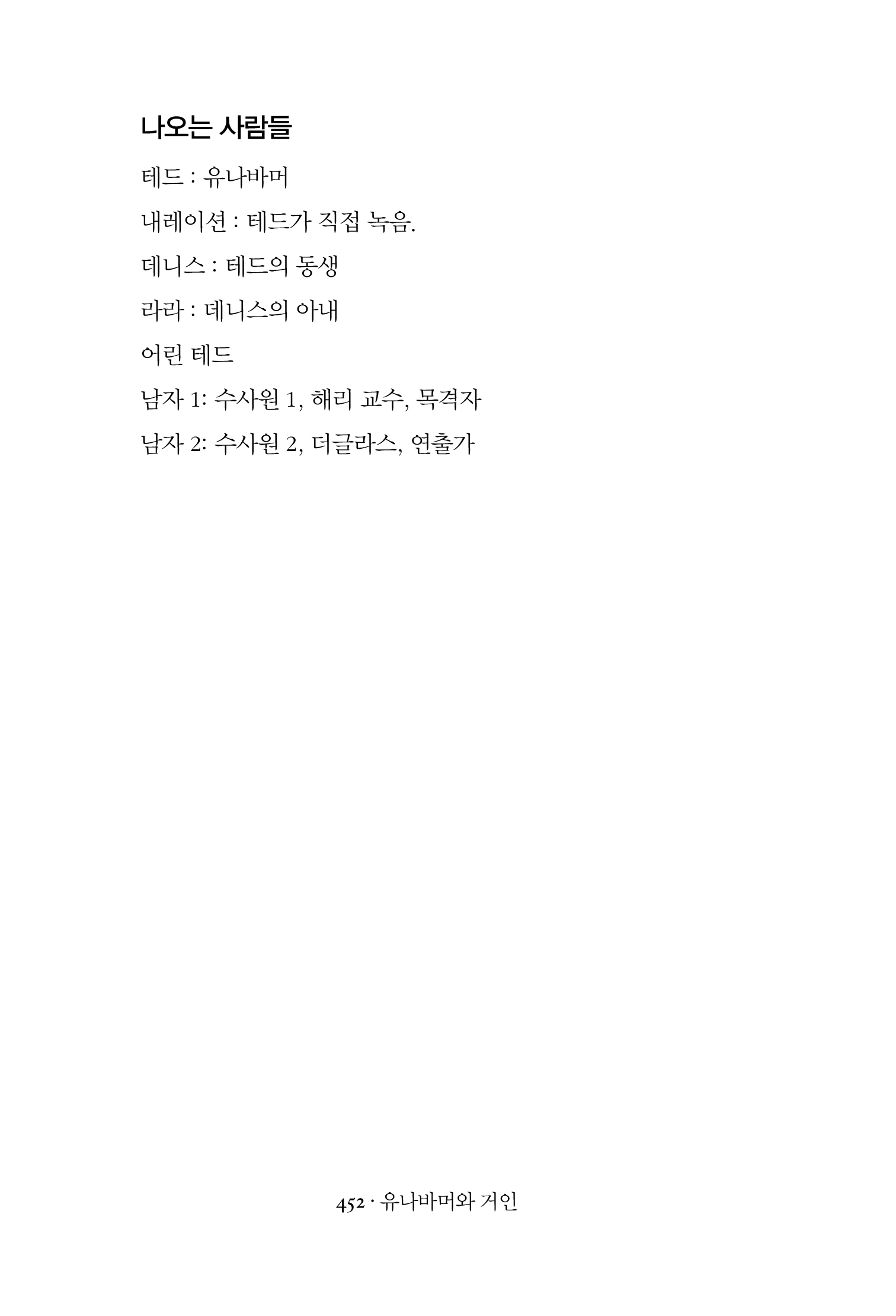 나오는 사람들

테드 : 유나바머

내레이션 : 테드가 직접 녹음.

데니스 : 테드의 동생

라라 : 데니스의 아내

어린 테드

남자 1: 수사원 1, 해리 교수, 목격자

남자 2: 수사원 2, 더글라스, 연출가

452 · 유나바머와 거인